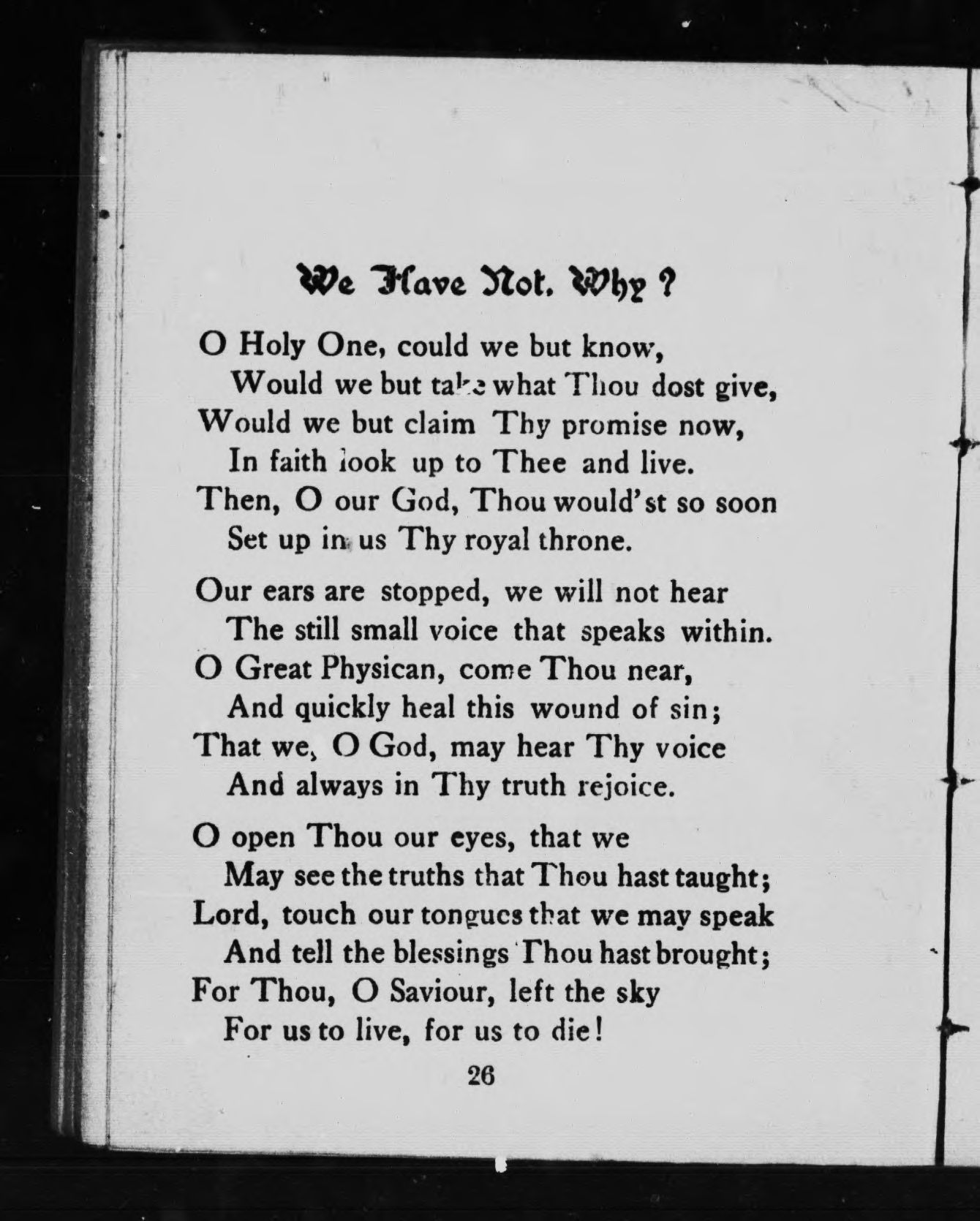 We Have Not. Why?

O Holy One, could we but know,
Would we but take what Thou dost give,
Would we but claim Thy promise now,
In faith look up to Thee and live.
Then, O our God, Thou would'st so soon
Set up in us Thy royal throne.

Our ears are stopped, we will not hear
The still small voice that speaks within.
O Great Physican, come Thou near,
And quickly heal this wound of sin;
That we, O God, may hear Thy voice
And always in Thy truth rejoice.

O open Thou our eyes, that we
May see the truths that Thou hast taught;
Lord, touch our tongues that we may speak
And tell the blessings Thou hast brought;
For Thou, O Saviour, left the sky
For us to live, for us to die!

26